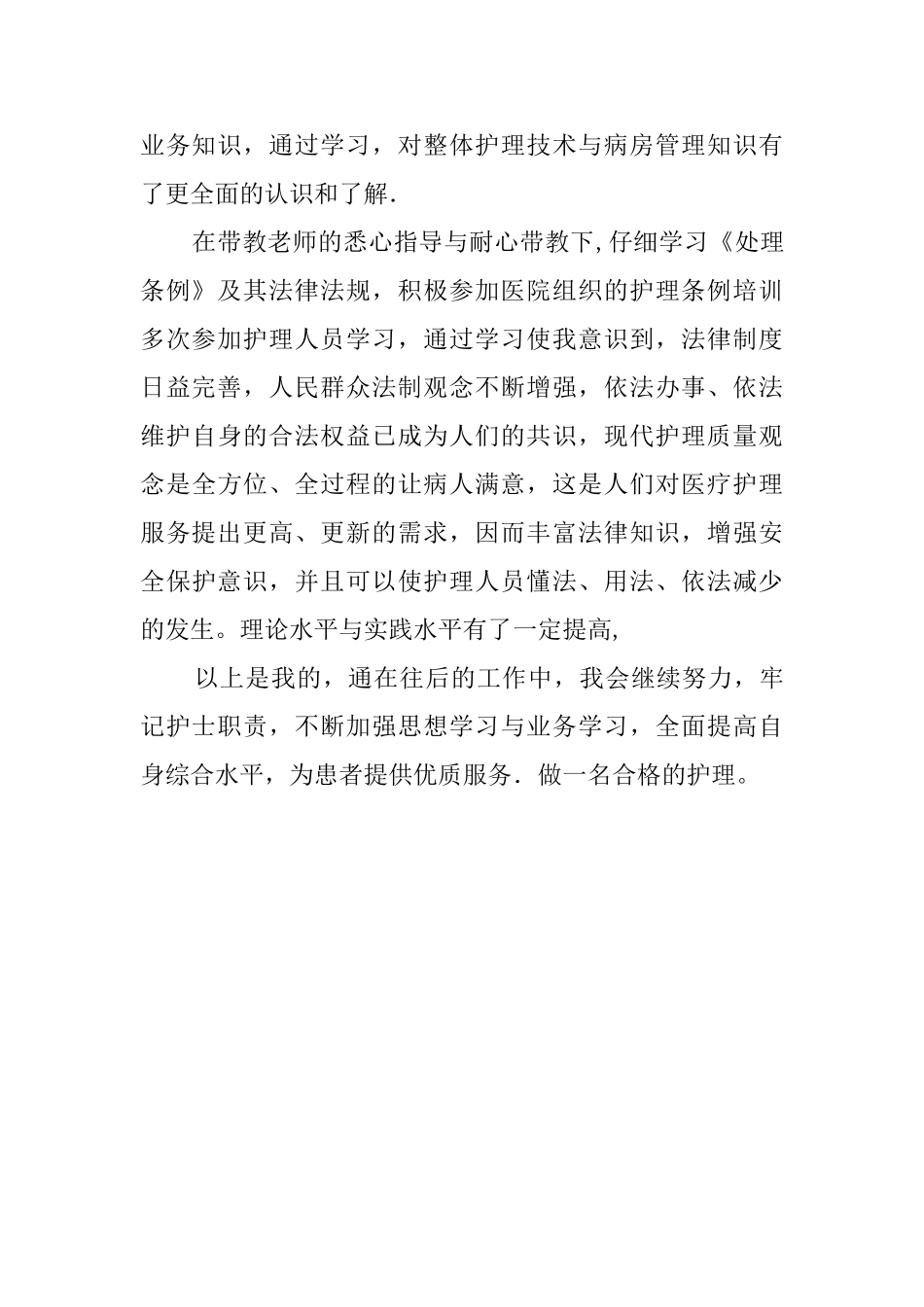 业务知识，通过学习，对整体护理技术与病房管理知识有了更全面的认识和了解.

在带教老师的悉心指导与耐心带教下,仔细学习《处理条例》及其法律法规，积极参加医院组织的护理条例培训多次参加护理人员学习，通过学习使我意识到，法律制度日益完善，人民群众法制观念不断增强，依法办事、依法维护自身的合法权益已成为人们的共识，现代护理质量观念是全方位、全过程的让病人满意，这是人们对医疗护理服务提出更高、更新的需求，因而丰富法律知识，增强安全保护意识，并且可以使护理人员懂法、用法、依法减少的发生。理论水平与实践水平有了一定提高,

以上是我的，通在往后的工作中，我会继续努力，牢记护士职责，不断加强思想学习与业务学习，全面提高自身综合水平，为患者提供优质服务. 做一名合格的护理。